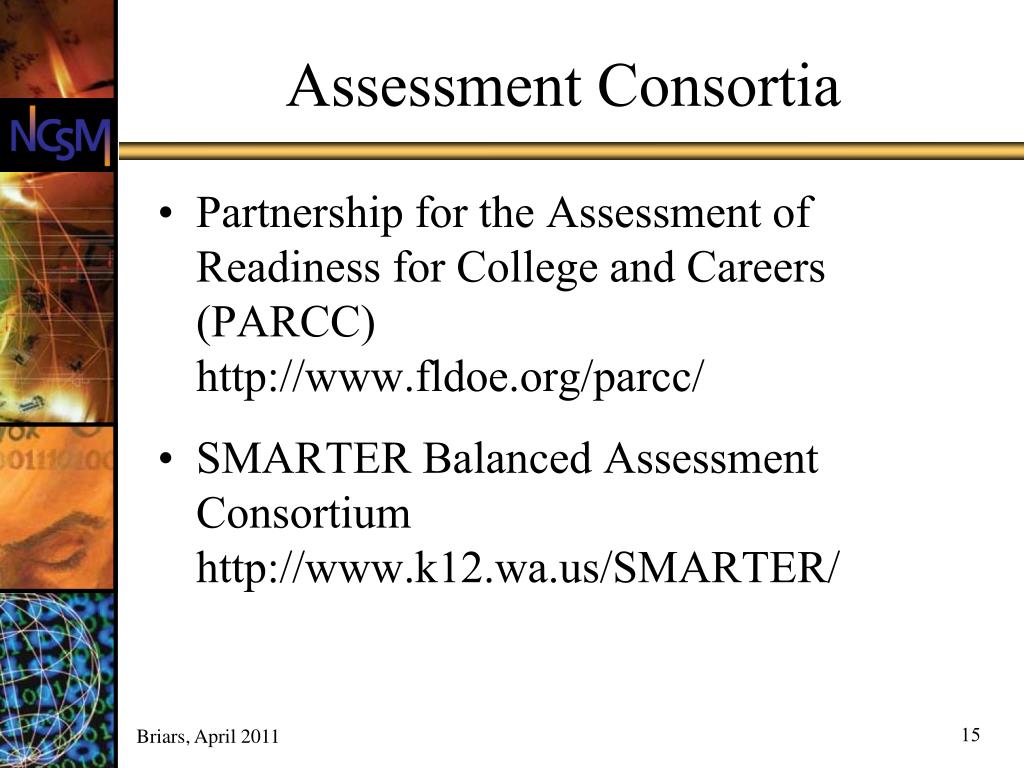 NCSM

Assessment Consortia

• Partnership for the Assessment of Readiness for College and Careers (PARCC) http://www.fldoe.org/parcc/

• SMARTER Balanced Assessment Consortium http://www.k12.wa.us/SMARTER/

Briars, April 2011

15